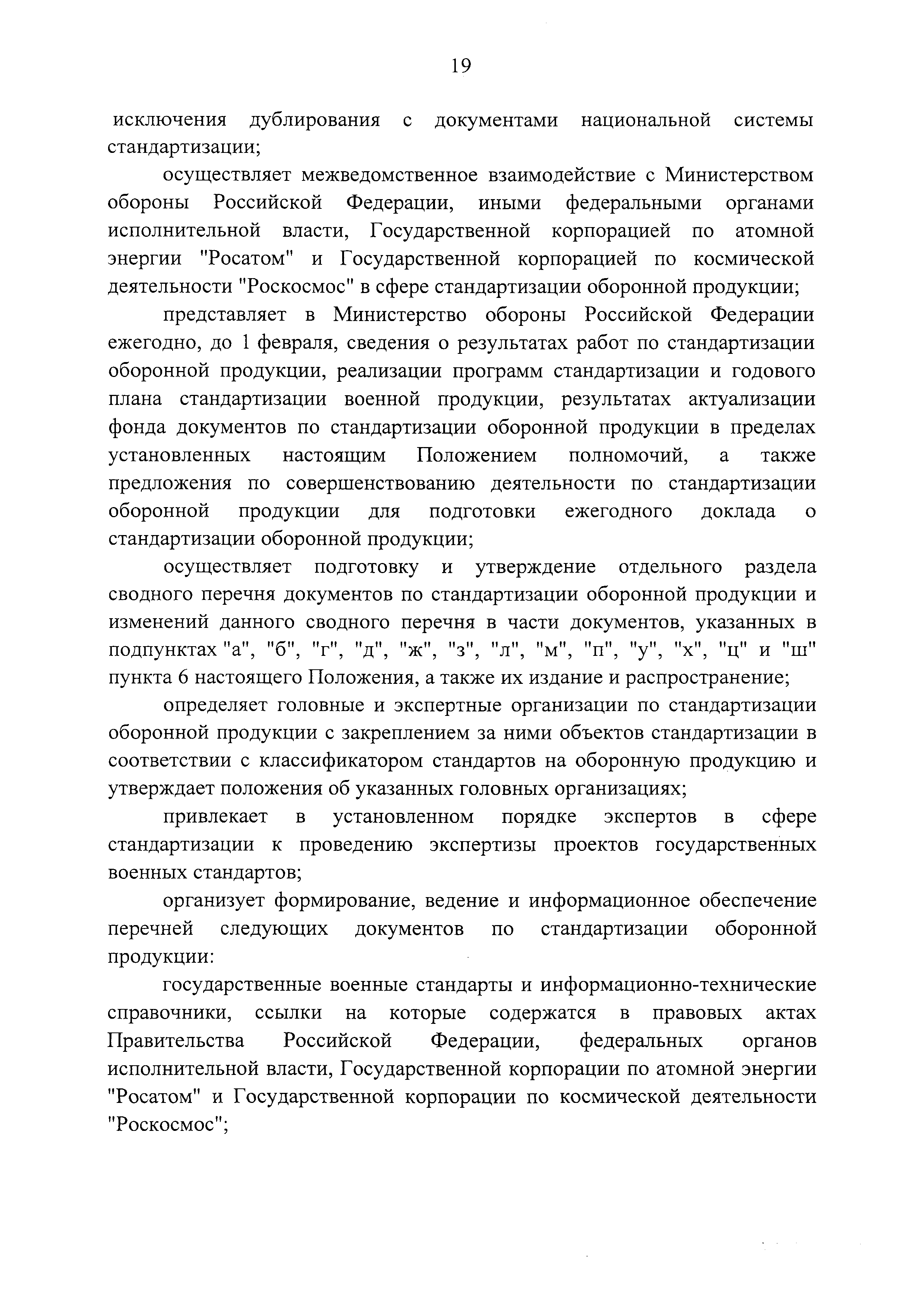 19

исключения дублирования с документами национальной системы стандартизации;

осуществляет межведомственное взаимодействие с Министерством обороны Российской Федерации, иными федеральными органами исполнительной власти, Государственной корпорацией по атомной энергии "Росатом" и Государственной корпорацией по космической деятельности "Роскосмос" в сфере стандартизации оборонной продукции;

представляет в Министерство обороны Российской Федерации ежегодно, до 1 февраля, сведения о результатах работ по стандартизации оборонной продукции, реализации программ стандартизации и годового плана стандартизации военной продукции, результатах актуализации фонда документов по стандартизации оборонной продукции в пределах установленных настоящим Положением полномочий, а также предложения по совершенствованию деятельности по стандартизации оборонной продукции для подготовки ежегодного доклада о стандартизации оборонной продукции;

осуществляет подготовку и утверждение отдельного раздела сводного перечня документов по стандартизации оборонной продукции и изменений данного сводного перечня в части документов, указанных в подпунктах "а", "б", "г", "д", "ж", "з", "л", "м", "п", "у", "х", "ц" и "ш" пункта 6 настоящего Положения, а также их издание и распространение;

определяет головные и экспертные организации по стандартизации оборонной продукции с закреплением за ними объектов стандартизации в соответствии с классификатором стандартов на оборонную продукцию и утверждает положения об указанных головных организациях;

привлекает в установленном порядке экспертов в сфере стандартизации к проведению экспертизы проектов государственных военных стандартов;

организует формирование, ведение и информационное обеспечение перечней следующих документов по стандартизации оборонной продукции:

государственные военные стандарты и информационно-технические справочники, ссылки на которые содержатся в правовых актах Правительства Российской Федерации, федеральных органов исполнительной власти, Государственной корпорации по атомной энергии "Росатом" и Государственной корпорации по космической деятельности "Роскосмос";